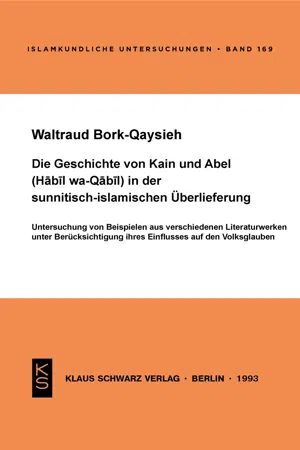 ISLAMKUNDLICHE UNTERSUCHUNGEN • BAND 169

Waltraud Bork-Qaysieh

Die Geschichte von Kain und Abel (Hābīl wa-Qābīl) in der sunnitisch-islamischen Überlieferung

Untersuchung von Beispielen aus verschiedenen Literaturwerken unter Berücksichtigung ihres Einflusses auf den Volksglauben

KS

KLAUS SCHWARZ VERLAG • BERLIN • 1993